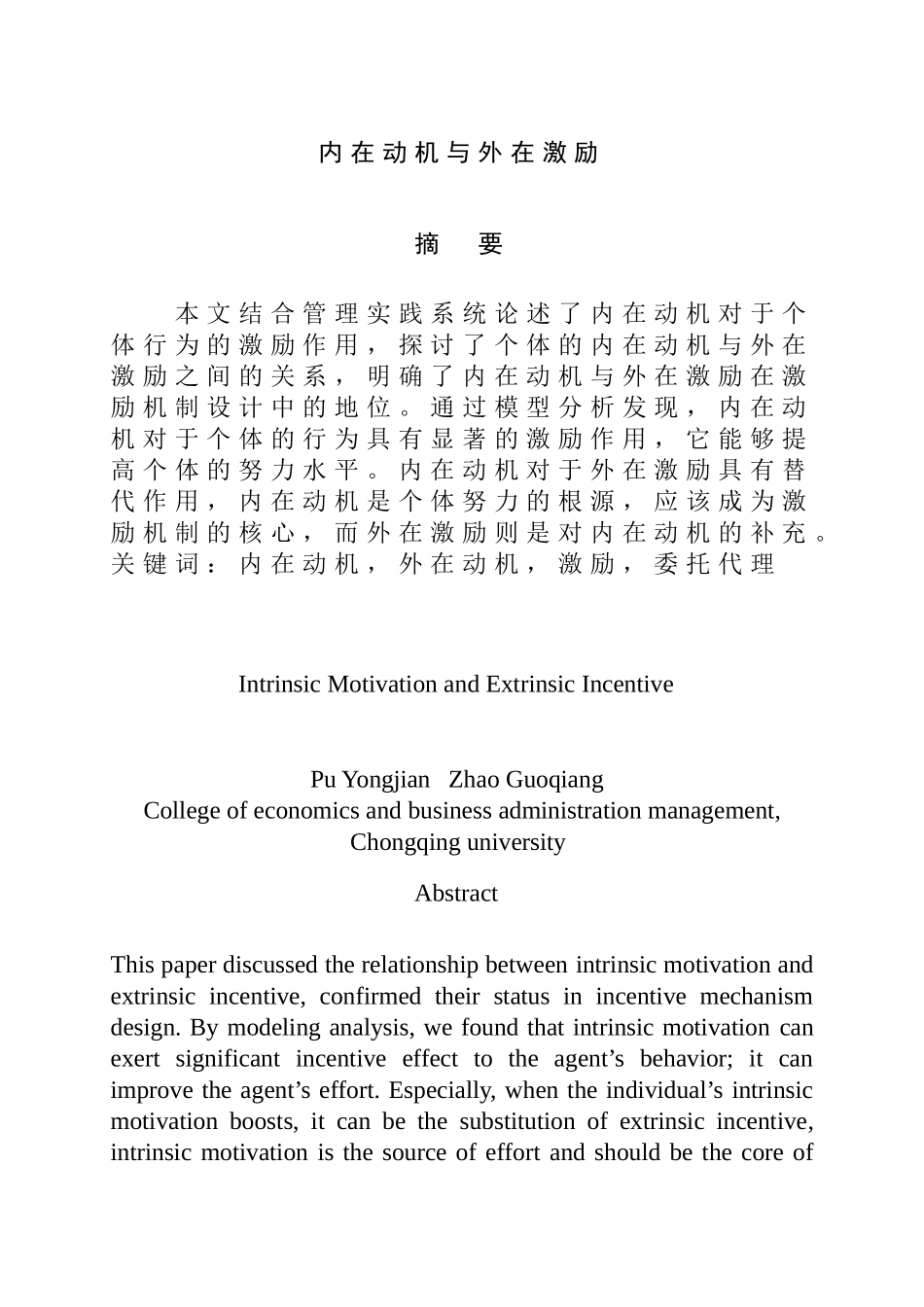 内在动机与外在激励

摘　要

本文结合管理实践系统论述了内在动机对于个体行为的激励作用，探讨了个体的内在动机与外在激励之间的关系，明确了内在动机与外在激励在激励机制设计中的地位。通过模型分析发现，内在动机对于个体的行为具有显著的激励作用，它能够提高个体的努力水平。内在动机对于外在激励具有替代作用，内在动机是个体努力的根源，应该成为激励机制的核心，而外在激励则是对内在动机的补充。
关键词：内在动机，外在动机，激励，委托代理

Intrinsic Motivation and Extrinsic Incentive

Pu Yongjian　Zhao Guoqiang
College of economics and business administration management, Chongqing university

Abstract

This paper discussed the relationship between intrinsic motivation and extrinsic incentive, confirmed their status in incentive mechanism design. By modeling analysis, we found that intrinsic motivation can exert significant incentive effect to the agent’s behavior; it can improve the agent’s effort. Especially, when the individual’s intrinsic motivation boosts, it can be the substitution of extrinsic incentive, intrinsic motivation is the source of effort and should be the core of